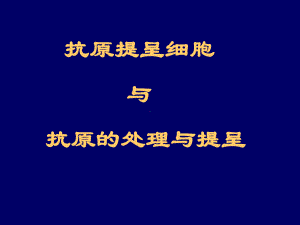 抗原提呈细胞

与

抗原的处理与提呈